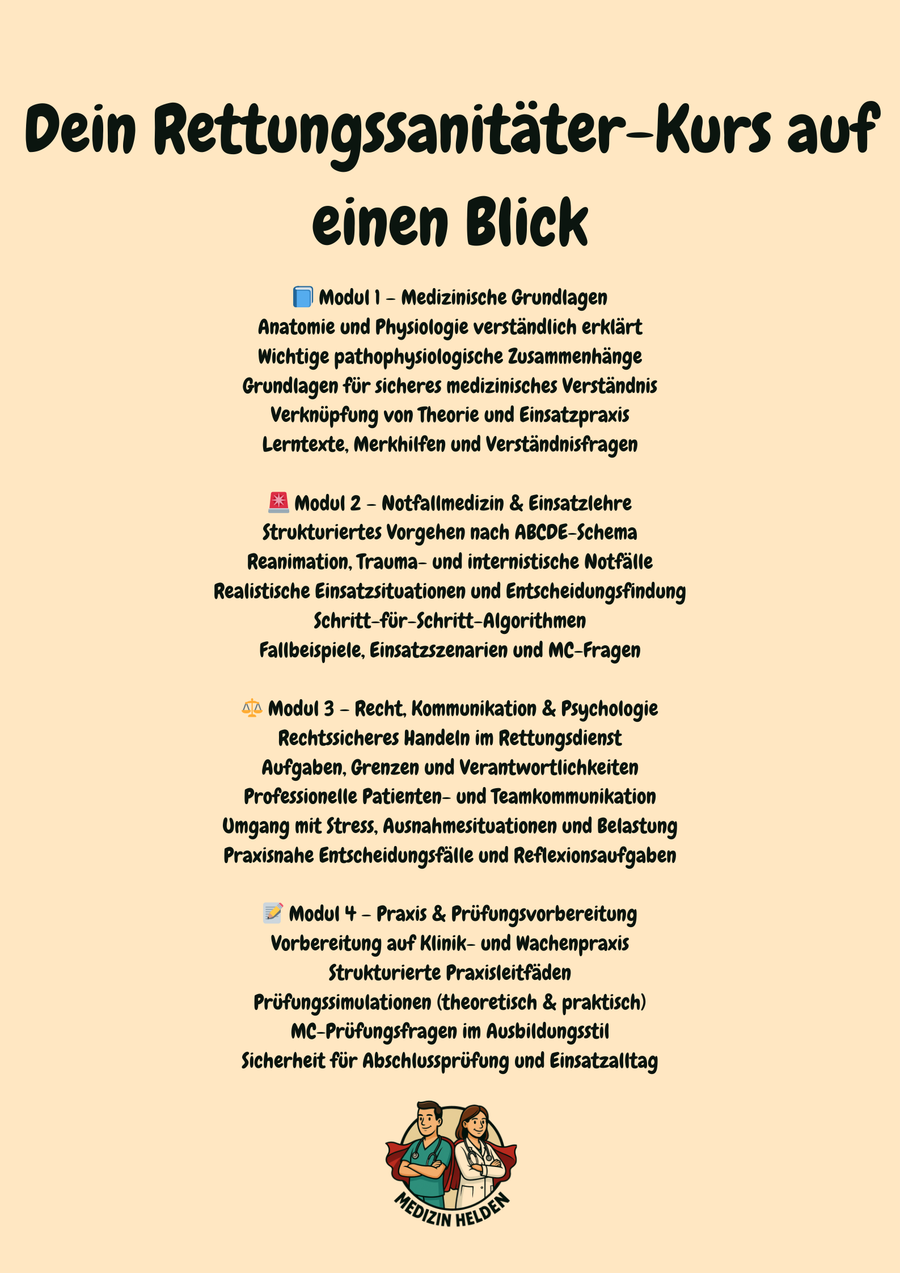 Dein Rettungssanitäter-Kurs auf einen Blick

📘 Modul 1 – Medizinische Grundlagen
Anatomie und Physiologie verständlich erklärt
Wichtige pathophysiologische Zusammenhänge
Grundlagen für sicheres medizinisches Verständnis
Verknüpfung von Theorie und Einsatzpraxis
Lerntexte, Merkhilfen und Verständnisfragen

🚨 Modul 2 – Notfallmedizin & Einsatzlehre
Strukturiertes Vorgehen nach ABCDE-Schema
Reanimation, Trauma- und internistische Notfälle
Realistische Einsatzsituationen und Entscheidungsfindung
Schritt-für-Schritt-Algorithmen
Fallbeispiele, Einsatzszenarien und MC-Fragen

⚖️ Modul 3 – Recht, Kommunikation & Psychologie
Rechtssicheres Handeln im Rettungsdienst
Aufgaben, Grenzen und Verantwortlichkeiten
Professionelle Patienten- und Teamkommunikation
Umgang mit Stress, Ausnahmesituationen und Belastung
Praxisnahe Entscheidungsfälle und Reflexionsaufgaben

📝 Modul 4 – Praxis & Prüfungsvorbereitung
Vorbereitung auf Klinik- und Wachenpraxis
Strukturierte Praxisleitfäden
Prüfungssimulationen (theoretisch & praktisch)
MC-Prüfungsfragen im Ausbildungsstil
Sicherheit für Abschlussprüfung und Einsatzalltag

MEDIZIN HELDEN